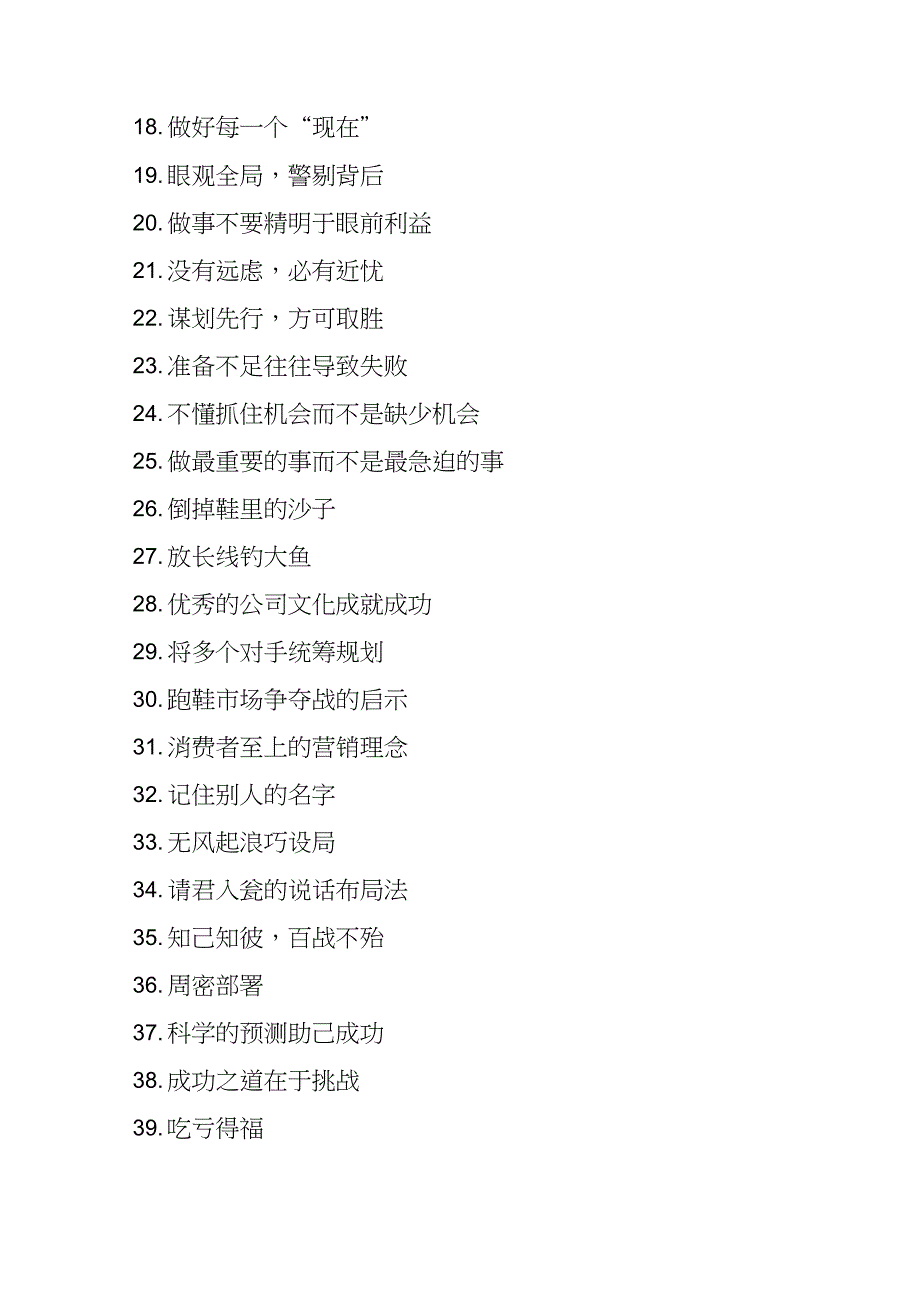 18. 做好每一个“现在”

19. 眼观全局，警剔背后

20. 做事不要精明于眼前利益

21. 没有远虑，必有近忧

22. 谋划先行，方可取胜

23. 准备不足往往导致失败

24. 不懂抓住机会而不是缺少机会

25. 做最重要的事而不是最急迫的事

26. 倒掉鞋里的沙子

27. 放长线钓大鱼

28. 优秀的公司文化成就成功

29. 将多个对手统筹规划

30. 跑鞋市场争夺战的启示

31. 消费者至上的营销理念

32. 记住别人的名字

33. 无风起浪巧设局

34. 请君入瓮的说话布局法

35. 知己知彼，百战不殆

36. 周密部署

37. 科学的预测助己成功

38. 成功之道在于挑战

39. 吃亏得福